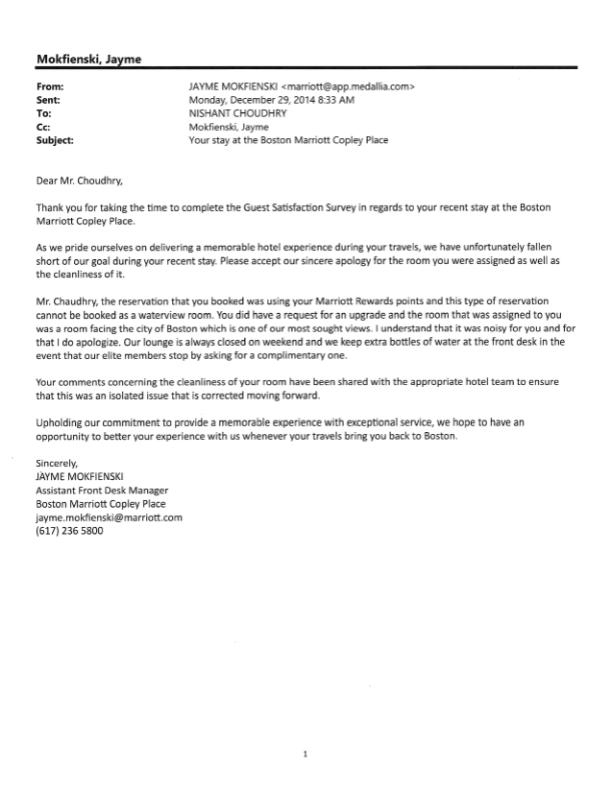 Mokfienski, Jayme

From: JAYME MOKFIENSKI <marriott@app.medallia.com>
Sent: Monday, December 29, 2014 8:33 AM
To: NISHANT CHOUDHRY
Cc: Mokfienski, Jayme
Subject: Your stay at the Boston Marriott Copley Place

Dear Mr. Choudhry,

Thank you for taking the time to complete the Guest Satisfaction Survey in regards to your recent stay at the Boston Marriott Copley Place.

As we pride ourselves on delivering a memorable hotel experience during your travels, we have unfortunately fallen short of our goal during your recent stay. Please accept our sincere apology for the room you were assigned as well as the cleanliness of it.

Mr. Chaudhry, the reservation that you booked was using your Marriott Rewards points and this type of reservation cannot be booked as a waterview room. You did have a request for an upgrade and the room that was assigned to you was a room facing the city of Boston which is one of our most sought views. I understand that it was noisy for you and for that I do apologize. Our lounge is always closed on weekend and we keep extra bottles of water at the front desk in the event that our elite members stop by asking for a complimentary one.

Your comments concerning the cleanliness of your room have been shared with the appropriate hotel team to ensure that this was an isolated issue that is corrected moving forward.

Upholding our commitment to provide a memorable experience with exceptional service, we hope to have an opportunity to better your experience with us whenever your travels bring you back to Boston.

Sincerely,
JAYME MOKFIENSKI
Assistant Front Desk Manager
Boston Marriott Copley Place
jayme.mokfienski@marriott.com
(617) 236 5800

1